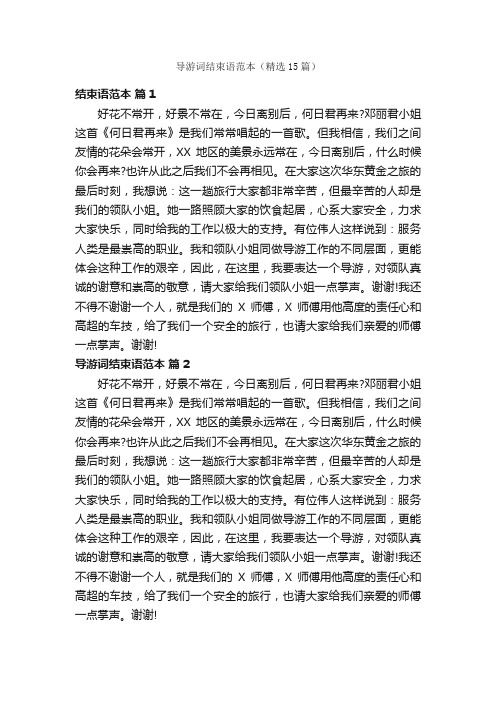 导游词结束语范本（精选15篇）

结束语范本 篇1

好花不常开，好景不常在，今日离别后，何日君再来?邓丽君小姐这首《何日君再来》是我们常常唱起的一首歌。但我相信，我们之间友情的花朵会常开，XX 地区的美景永远常在，今日离别后，什么时候你会再来?也许从此之后我们不会再相见。在大家这次华东黄金之旅的最后时刻，我想说：这一趟旅行大家都非常辛苦，但最辛苦的人却是我们的领队小姐。她一路照顾大家的饮食起居，心系大家安全，力求大家快乐，同时给我的工作以极大的支持。有位伟人这样说到：服务人类是最崇高的职业。我和领队小姐同做导游工作的不同层面，更能体会这种工作的艰辛，因此，在这里，我要表达一个导游，对领队真诚的谢意和崇高的敬意，请大家给我们领队小姐一点掌声。谢谢!我还不得不谢谢一个人，就是我们的 X 师傅，X 师傅用他高度的责任心和高超的车技，给了我们一个安全的旅行，也请大家给我们亲爱的师傅一点掌声。谢谢!

导游词结束语范本 篇2

好花不常开，好景不常在，今日离别后，何日君再来?邓丽君小姐这首《何日君再来》是我们常常唱起的一首歌。但我相信，我们之间友情的花朵会常开，XX 地区的美景永远常在，今日离别后，什么时候你会再来?也许从此之后我们不会再相见。在大家这次华东黄金之旅的最后时刻，我想说：这一趟旅行大家都非常辛苦，但最辛苦的人却是我们的领队小姐。她一路照顾大家的饮食起居，心系大家安全，力求大家快乐，同时给我的工作以极大的支持。有位伟人这样说到：服务人类是最崇高的职业。我和领队小姐同做导游工作的不同层面，更能体会这种工作的艰辛，因此，在这里，我要表达一个导游，对领队真诚的谢意和崇高的敬意，请大家给我们领队小姐一点掌声。谢谢!我还不得不谢谢一个人，就是我们的 X 师傅，X 师傅用他高度的责任心和高超的车技，给了我们一个安全的旅行，也请大家给我们亲爱的师傅一点掌声。谢谢!